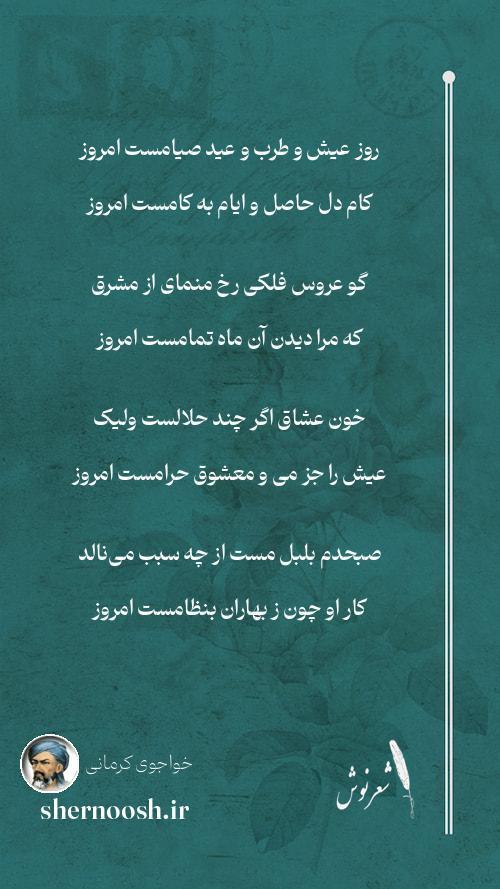 روز عیش و طرب و عید صیامست امروز
کام دل حاصل و ایام به کامست امروز

گو عروس فلکی رخ منمای از مشرق
که مرا دیدن آن ماه تمامست امروز

خون عشاق اگر چند حلالست ولیک
عیش را جز می و معشوق حرامست امروز

صبحدم بلبل مست از چه سبب می‌نالد
کار او چون ز بهاران بنظامست امروز

خواجوی کرمانی
shernoosh.ir
شعرنوش